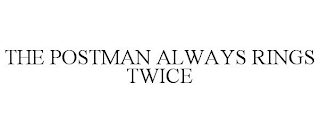 THE POSTMAN ALWAYS RINGS TWICE